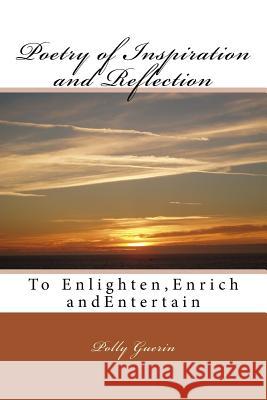 Poetry of Inspiration and Reflection

To Enlighten,Enrich andEntertain

Polly Guerin

Kraina Książek